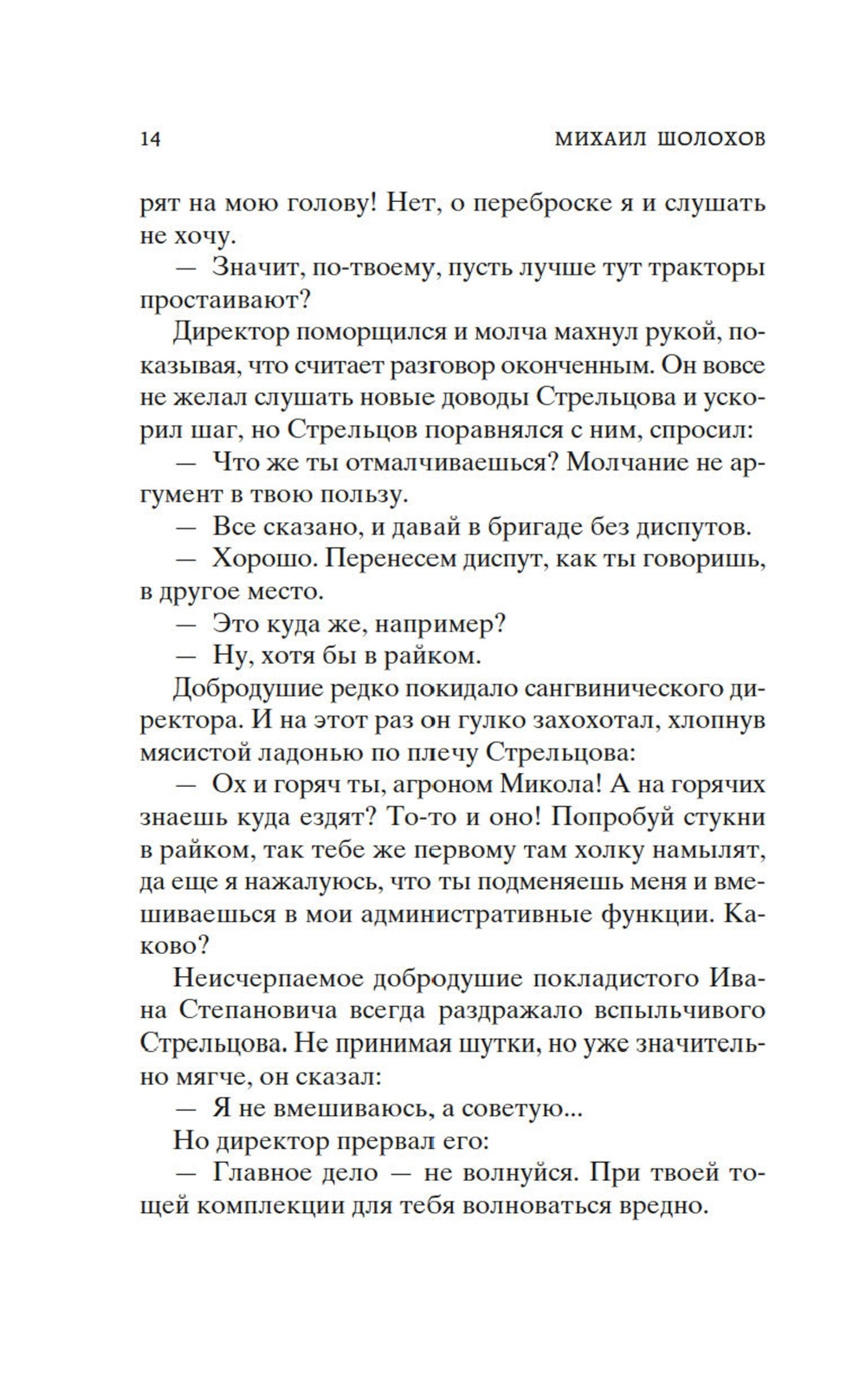 14 МИХАИЛ ШОЛОХОВ

рят на мою голову! Нет, о переброске я и слушать не хочу.

— Значит, по-твоему, пусть лучше тут тракторы простаивают?

Директор поморщился и молча махнул рукой, показывая, что считает разговор оконченным. Он вовсе не желал слушать новые доводы Стрельцова и ускорил шаг, но Стрельцов поравнялся с ним, спросил:

— Что же ты отмалчиваешься? Молчание не аргумент в твою пользу.

— Все сказано, и давай в бригаде без диспутов.

— Хорошо. Перенесем диспут, как ты говоришь, в другое место.

— Это куда же, например?

— Ну, хотя бы в райком.

Добродушие редко покидало сангвинического директора. И на этот раз он гулко захохотал, хлопнув мясистой ладонью по плечу Стрельцова:

— Ох и горяч ты, агроном Микола! А на горячих знаешь куда ездят? То-то и оно! Попробуй стукни в райком, так тебе же первому там холку намылят, да еще я нажалуюсь, что ты подменяешь меня и вмешиваешься в мои административные функции. Каково?

Неисчерпаемое добродушие покладистого Ивана Степановича всегда раздражало вспыльчивого Стрельцова. Не принимая шутки, но уже значительно мягче, он сказал:

— Я не вмешиваюсь, а советую...

Но директор прервал его:

— Главное дело — не волнуйся. При твоей тощей комплекции для тебя волноваться вредно.